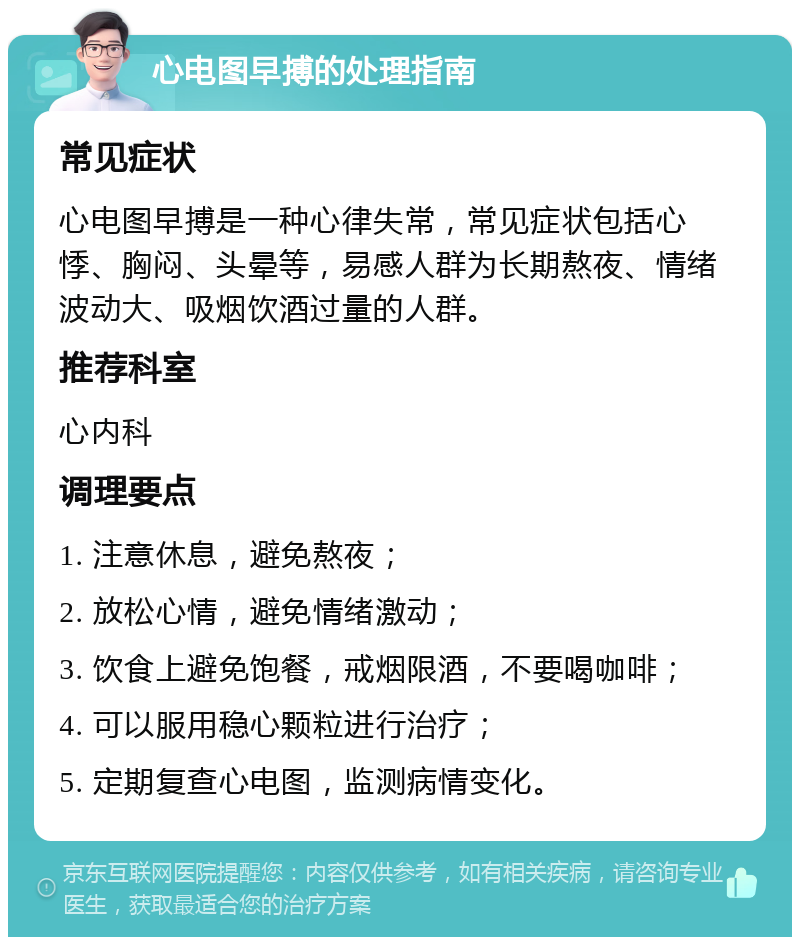 心电图早搏的处理指南

常见症状

心电图早搏是一种心律失常，常见症状包括心悸、胸闷、头晕等，易感人群为长期熬夜、情绪波动大、吸烟饮酒过量的人群。

推荐科室

心内科

调理要点

1. 注意休息，避免熬夜；

2. 放松心情，避免情绪激动；

3. 饮食上避免饱餐，戒烟限酒，不要喝咖啡；

4. 可以服用稳心颗粒进行治疗；

5. 定期复查心电图，监测病情变化。

京东互联网医院提醒您：内容仅供参考，如有相关疾病，请咨询专业医生，获取最适合您的治疗方案